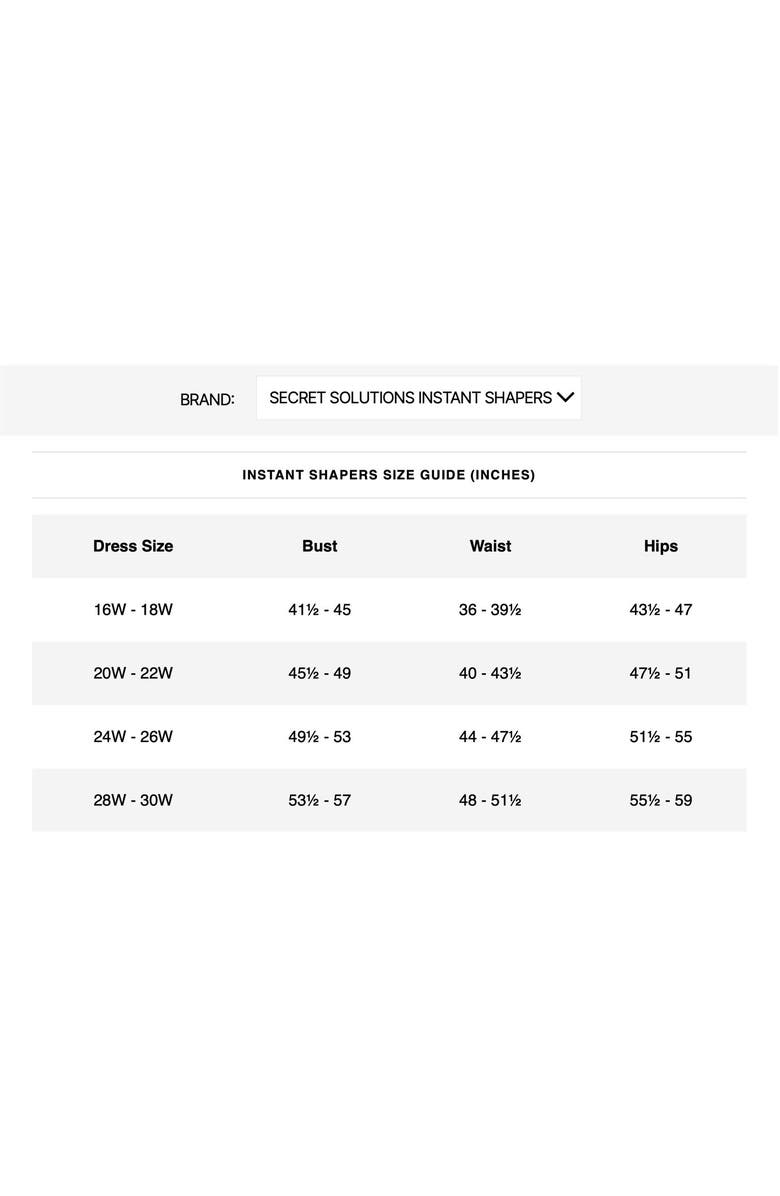 BRAND: SECRET SOLUTIONS INSTANT SHAPERS

INSTANT SHAPERS SIZE GUIDE (INCHES)

| Dress Size | Bust | Waist | Hips |
|---|---|---|---|
| 16W - 18W | 41½ - 45 | 36 - 39½ | 43½ - 47 |
| 20W - 22W | 45½ - 49 | 40 - 43½ | 47½ - 51 |
| 24W - 26W | 49½ - 53 | 44 - 47½ | 51½ - 55 |
| 28W - 30W | 53½ - 57 | 48 - 51½ | 55½ - 59 |